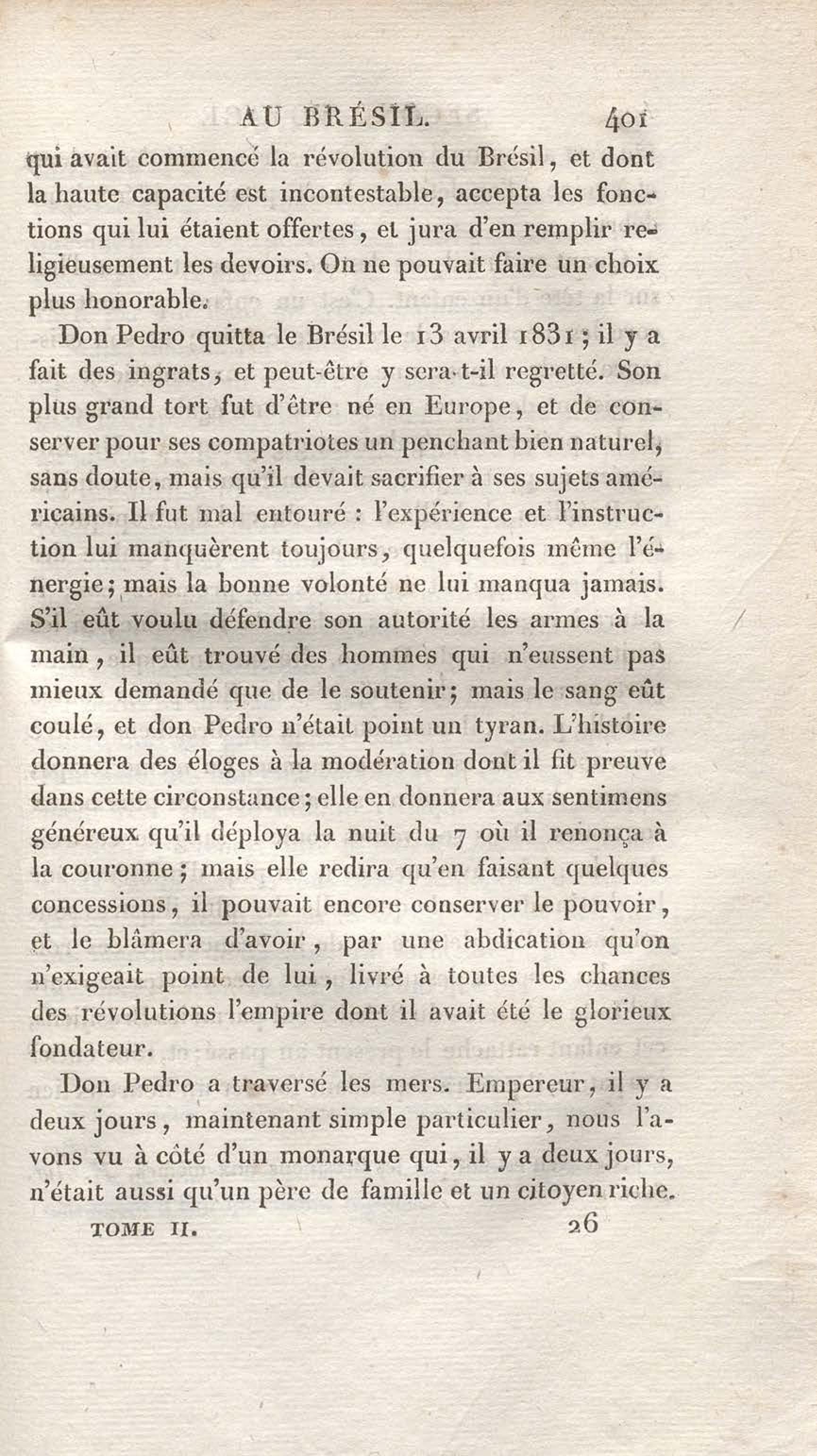 AU BRÉSIL. 401

qui avait commencé la révolution du Brésil, et dont la haute capacité est incontestable, accepta les fonctions qui lui étaient offertes, et jura d'en remplir religieusement les devoirs. On ne pouvait faire un choix plus honorable.

Don Pedro quitta le Brésil le 13 avril 1831; il y a fait des ingrats, et peut-être y sera-t-il regretté. Son plus grand tort fut d'être né en Europe, et de conserver pour ses compatriotes un penchant bien naturel, sans doute, mais qu'il devait sacrifier à ses sujets américains. Il fut mal entouré : l'expérience et l'instruction lui manquèrent toujours, quelquefois même l'énergie; mais la bonne volonté ne lui manqua jamais. S'il eût voulu défendre son autorité les armes à la main, il eût trouvé des hommes qui n'eussent pas mieux demandé que de le soutenir; mais le sang eût coulé, et don Pedro n'était point un tyran. L'histoire donnera des éloges à la modération dont il fit preuve dans cette circonstance; elle en donnera aux sentimens généreux qu'il déploya la nuit du 7 où il renonça à la couronne; mais elle redira qu'en faisant quelques concessions, il pouvait encore conserver le pouvoir, et le blâmera d'avoir, par une abdication qu'on n'exigeait point de lui, livré à toutes les chances des révolutions l'empire dont il avait été le glorieux fondateur.

Don Pedro a traversé les mers. Empereur, il y a deux jours, maintenant simple particulier, nous l'avons vu à côté d'un monarque qui, il y a deux jours, n'était aussi qu'un père de famille et un citoyen riche.

TOME II. 26